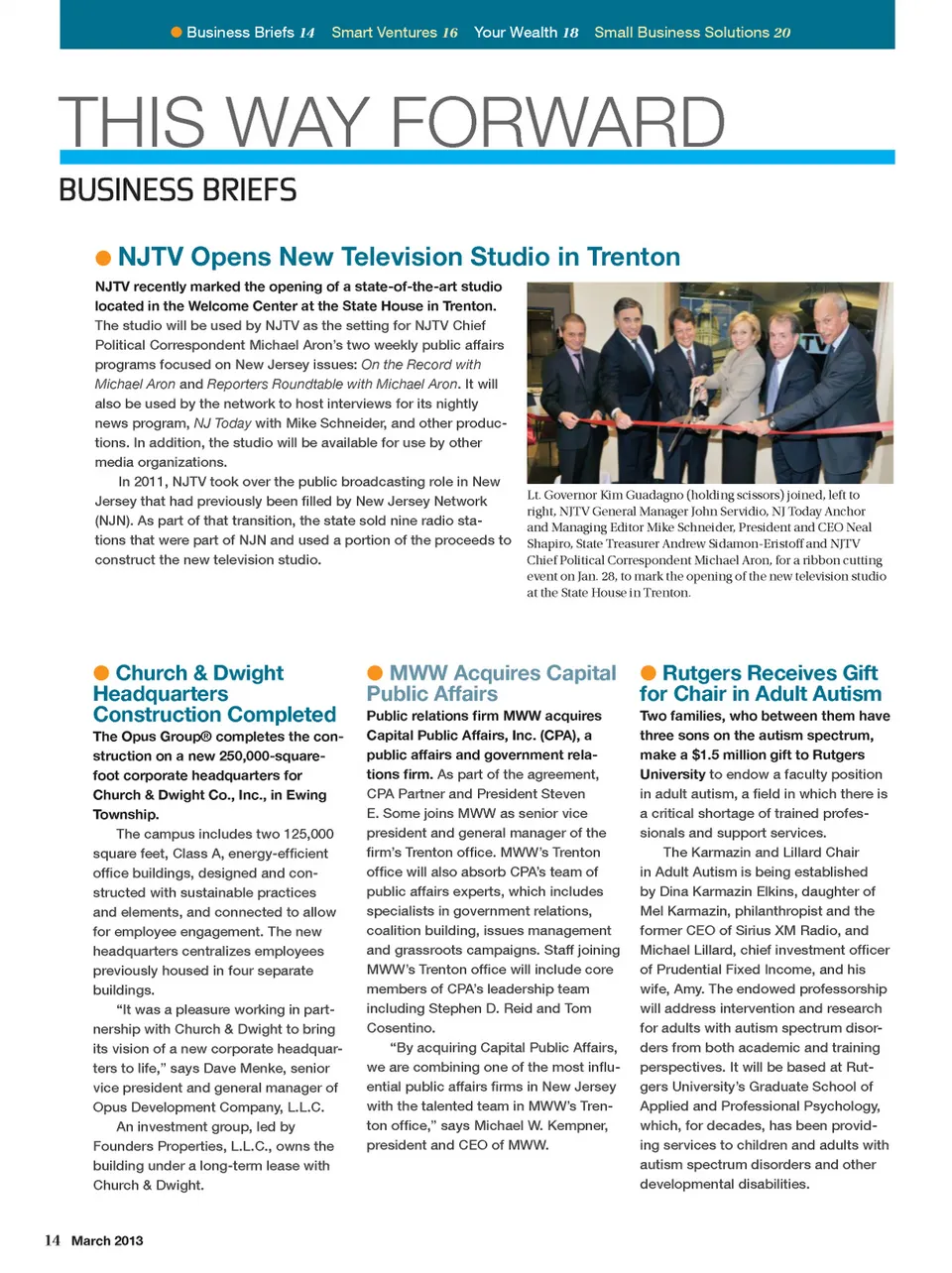 Business Briefs 14 Smart Ventures 16 Your Wealth 18 Small Business Solutions 20

THIS WAY FORWARD

BUSINESS BRIEFS

NJTV Opens New Television Studio in Trenton

NJTV recently marked the opening of a state-of-the-art studio located in the Welcome Center at the State House in Trenton. The studio will be used by NJTV as the setting for NJTV Chief Political Correspondent Michael Aron's two weekly public affairs programs focused on New Jersey issues: On the Record with Michael Aron and Reporters Roundtable with Michael Aron. It will also be used by the network to host interviews for its nightly news program, NJ Today with Mike Schneider, and other productions. In addition, the studio will be available for use by other media organizations.

In 2011, NJTV took over the public broadcasting role in New Jersey that had previously been filled by New Jersey Network (NJN). As part of that transition, the state sold nine radio stations that were part of NJN and used a portion of the proceeds to construct the new television studio.

Lt. Governor Kim Guadagno (holding scissors) joined, left to right, NJTV General Manager John Servidio, NJ Today Anchor and Managing Editor Mike Schneider, President and CEO Neal Shapiro, State Treasurer Andrew Sidamon-Eristoff and NJTV Chief Political Correspondent Michael Aron, for a ribbon cutting event on Jan. 28, to mark the opening of the new television studio at the State House in Trenton.

Church & Dwight Headquarters Construction Completed

The Opus Group® completes the construction on a new 250,000-square-foot corporate headquarters for Church & Dwight Co., Inc., in Ewing Township.

The campus includes two 125,000 square feet, Class A, energy-efficient office buildings, designed and constructed with sustainable practices and elements, and connected to allow for employee engagement. The new headquarters centralizes employees previously housed in four separate buildings.

"It was a pleasure working in partnership with Church & Dwight to bring its vision of a new corporate headquarters to life," says Dave Menke, senior vice president and general manager of Opus Development Company, L.L.C.

An investment group, led by Founders Properties, L.L.C., owns the building under a long-term lease with Church & Dwight.

MWW Acquires Capital Public Affairs

Public relations firm MWW acquires Capital Public Affairs, Inc. (CPA), a public affairs and government relations firm. As part of the agreement, CPA Partner and President Steven E. Some joins MWW as senior vice president and general manager of the firm's Trenton office. MWW's Trenton office will also absorb CPA's team of public affairs experts, which includes specialists in government relations, coalition building, issues management and grassroots campaigns. Staff joining MWW's Trenton office will include core members of CPA's leadership team including Stephen D. Reid and Tom Cosentino.

"By acquiring Capital Public Affairs, we are combining one of the most influential public affairs firms in New Jersey with the talented team in MWW's Trenton office," says Michael W. Kempner, president and CEO of MWW.

Rutgers Receives Gift for Chair in Adult Autism

Two families, who between them have three sons on the autism spectrum, make a $1.5 million gift to Rutgers University to endow a faculty position in adult autism, a field in which there is a critical shortage of trained professionals and support services.

The Karmazin and Lillard Chair in Adult Autism is being established by Dina Karmazin Elkins, daughter of Mel Karmazin, philanthropist and the former CEO of Sirius XM Radio, and Michael Lillard, chief investment officer of Prudential Fixed Income, and his wife, Amy. The endowed professorship will address intervention and research for adults with autism spectrum disorders from both academic and training perspectives. It will be based at Rutgers University's Graduate School of Applied and Professional Psychology, which, for decades, has been providing services to children and adults with autism spectrum disorders and other developmental disabilities.

14 March 2013